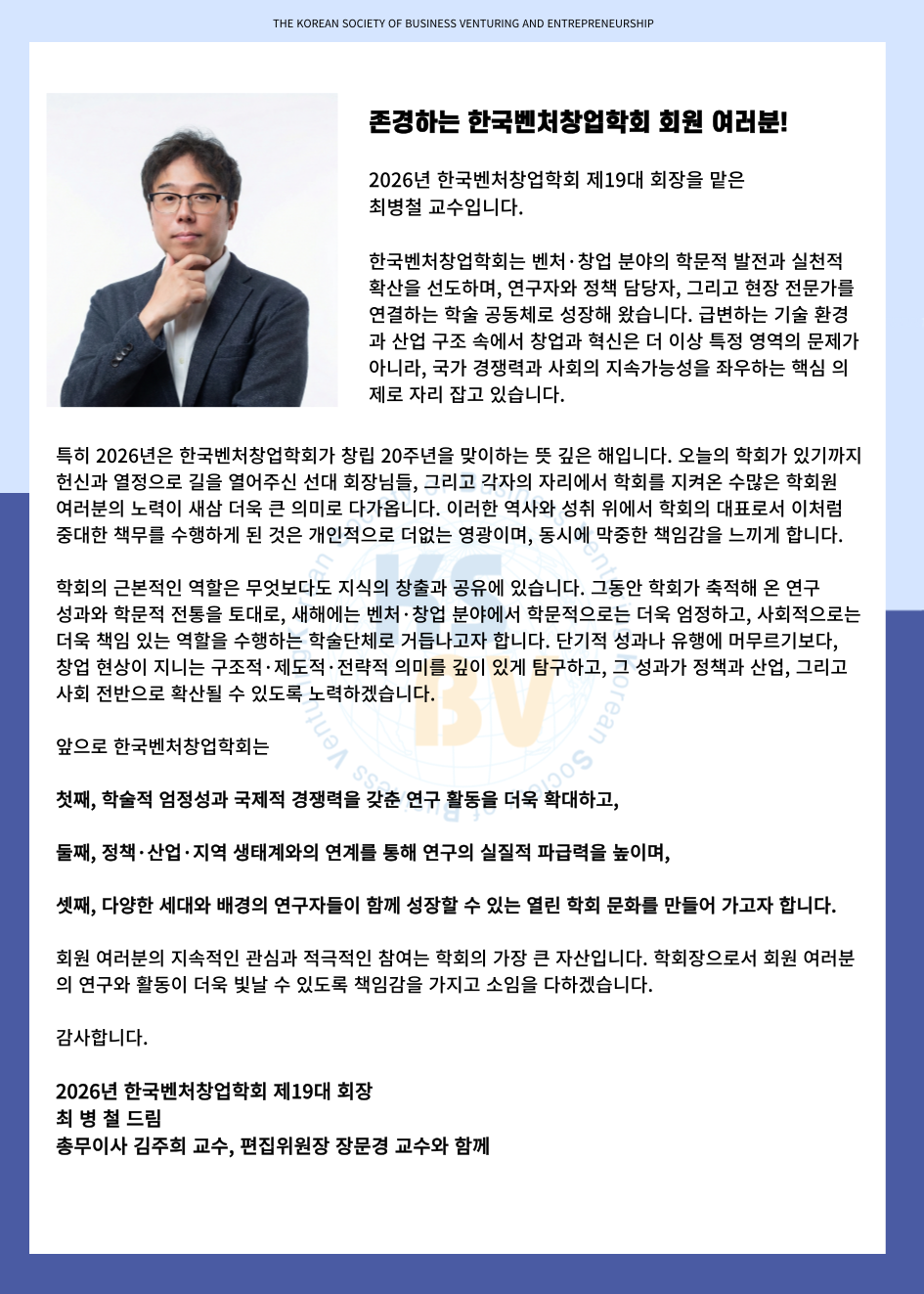 THE KOREAN SOCIETY OF BUSINESS VENTURING AND ENTREPRENEURSHIP

존경하는 한국벤처창업학회 회원 여러분!

2026년 한국벤처창업학회 제19대 회장을 맡은 최병철 교수입니다.

한국벤처창업학회는 벤처·창업 분야의 학문적 발전과 실천적 확산을 선도하며, 연구자와 정책 담당자, 그리고 현장 전문가를 연결하는 학술 공동체로 성장해 왔습니다. 급변하는 기술 환경과 산업 구조 속에서 창업과 혁신은 더 이상 특정 영역의 문제가 아니라, 국가 경쟁력과 사회의 지속가능성을 좌우하는 핵심 의제로 자리 잡고 있습니다.

특히 2026년은 한국벤처창업학회가 창립 20주년을 맞이하는 뜻 깊은 해입니다. 오늘의 학회가 있기까지 헌신과 열정으로 길을 열어주신 선대 회장님들, 그리고 각자의 자리에서 학회를 지켜온 수많은 학회원 여러분의 노력이 새삼 더욱 큰 의미로 다가옵니다. 이러한 역사와 성취 위에서 학회의 대표로서 이처럼 중대한 책무를 수행하게 된 것은 개인적으로 더없는 영광이며, 동시에 막중한 책임감을 느끼게 합니다.

학회의 근본적인 역할은 무엇보다도 지식의 창출과 공유에 있습니다. 그동안 학회가 축적해 온 연구 성과와 학문적 전통을 토대로, 새해에는 벤처·창업 분야에서 학문적으로는 더욱 엄정하고, 사회적으로는 더욱 책임 있는 역할을 수행하는 학술단체로 거듭나고자 합니다. 단기적 성과나 유행에 머무르기보다, 창업 현상이 지니는 구조적·제도적·전략적 의미를 깊이 있게 탐구하고, 그 성과가 정책과 산업, 그리고 사회 전반으로 확산될 수 있도록 노력하겠습니다.

앞으로 한국벤처창업학회는

첫째, 학술적 엄정성과 국제적 경쟁력을 갖춘 연구 활동을 더욱 확대하고,

둘째, 정책·산업·지역 생태계와의 연계를 통해 연구의 실질적 파급력을 높이며,

셋째, 다양한 세대와 배경의 연구자들이 함께 성장할 수 있는 열린 학회 문화를 만들어 가고자 합니다.

회원 여러분의 지속적인 관심과 적극적인 참여는 학회의 가장 큰 자산입니다. 학회장으로서 회원 여러분의 연구와 활동이 더욱 빛날 수 있도록 책임감을 가지고 소임을 다하겠습니다.

감사합니다.

2026년 한국벤처창업학회 제19대 회장
최 병 철 드림
총무이사 김주희 교수, 편집위원장 장문경 교수와 함께